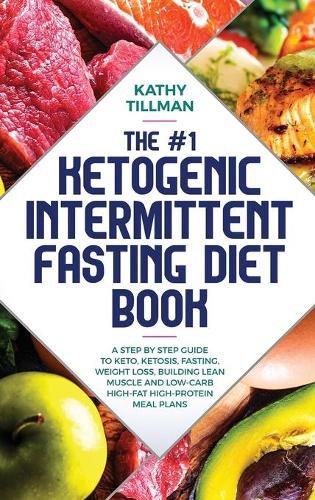 KATHY TILLMAN

THE #1 KETOGENIC INTERMITTENT FASTING DIET BOOK

A STEP BY STEP GUIDE TO KETO, KETOSIS, FASTING, WEIGHT LOSS, BUILDING LEAN MUSCLE AND LOW-CARB HIGH-FAT HIGH-PROTEIN MEAL PLANS